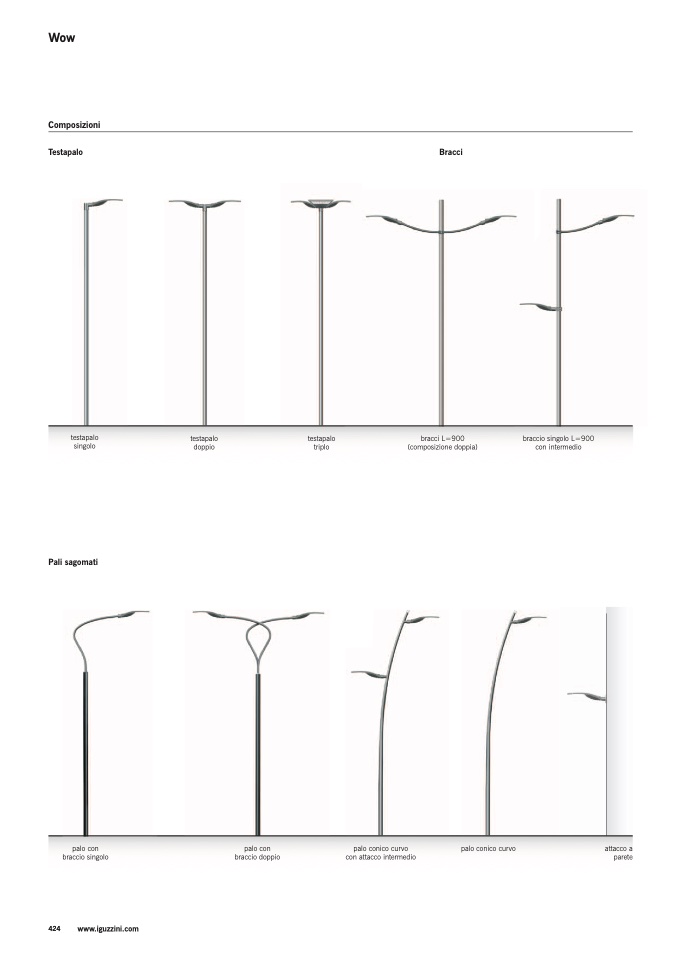 Wow

Composizioni

Testapalo

Bracci

testapalo
singolo

testapalo
doppio

testapalo
triplo

bracci L=900
(composizione doppia)

braccio singolo L=900
con intermedio

Pali sagomati

palo con
braccio singolo

palo con
braccio doppio

palo conico curvo
con attacco intermedio

palo conico curvo

attacco a
parete

424 www.iguzzini.com